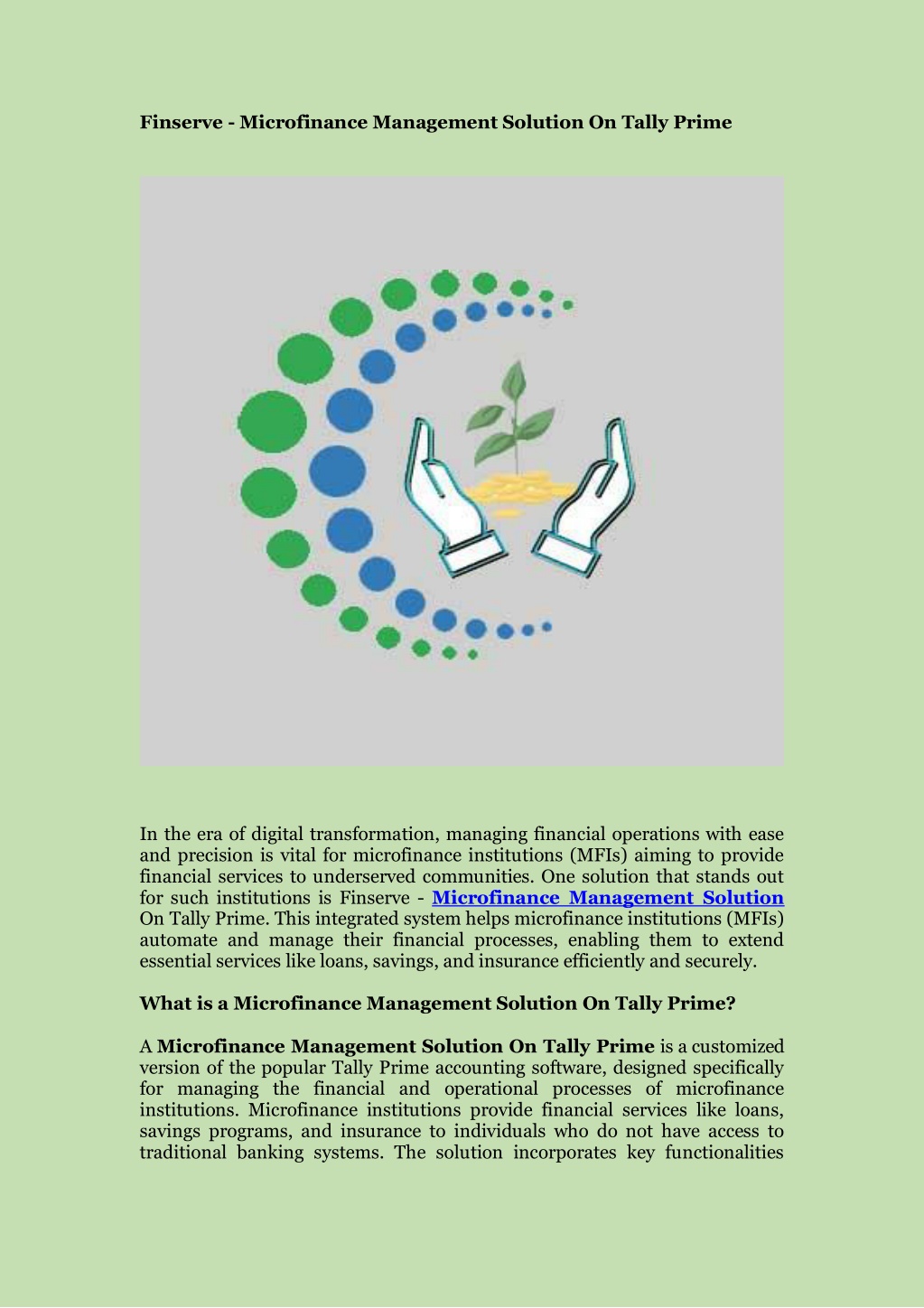 Finserve - Microfinance Management Solution On Tally Prime

In the era of digital transformation, managing financial operations with ease and precision is vital for microfinance institutions (MFIs) aiming to provide financial services to underserved communities. One solution that stands out for such institutions is Finserve - Microfinance Management Solution On Tally Prime. This integrated system helps microfinance institutions (MFIs) automate and manage their financial processes, enabling them to extend essential services like loans, savings, and insurance efficiently and securely.

What is a Microfinance Management Solution On Tally Prime?

A Microfinance Management Solution On Tally Prime is a customized version of the popular Tally Prime accounting software, designed specifically for managing the financial and operational processes of microfinance institutions. Microfinance institutions provide financial services like loans, savings programs, and insurance to individuals who do not have access to traditional banking systems. The solution incorporates key functionalities